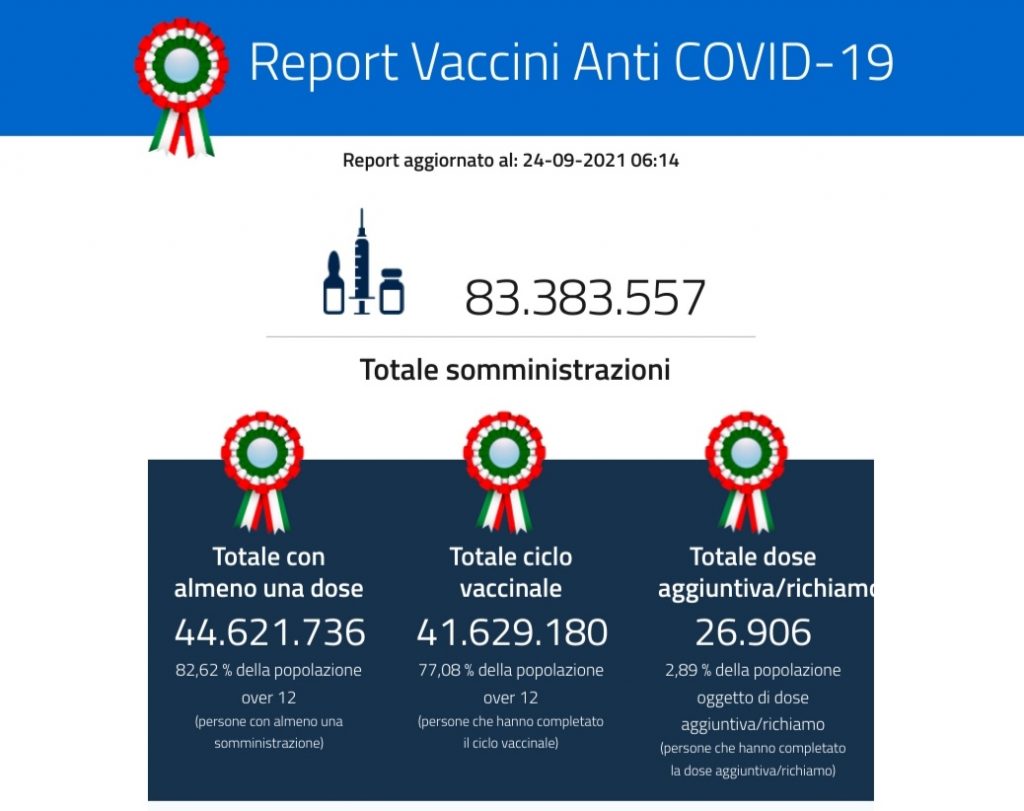 Report Vaccini Anti COVID-19

Report aggiornato al: 24-09-2021 06:14

83.383.557

Totale somministrazioni

Totale con almeno una dose
44.621.736
82,62 % della popolazione over 12
(persone con almeno una somministrazione)

Totale ciclo vaccinale
41.629.180
77,08 % della popolazione over 12
(persone che hanno completato il ciclo vaccinale)

Totale dose aggiuntiva/richiamo
26.906
2,89 % della popolazione oggetto di dose aggiuntiva/richiamo
(persone che hanno completato la dose aggiuntiva/richiamo)